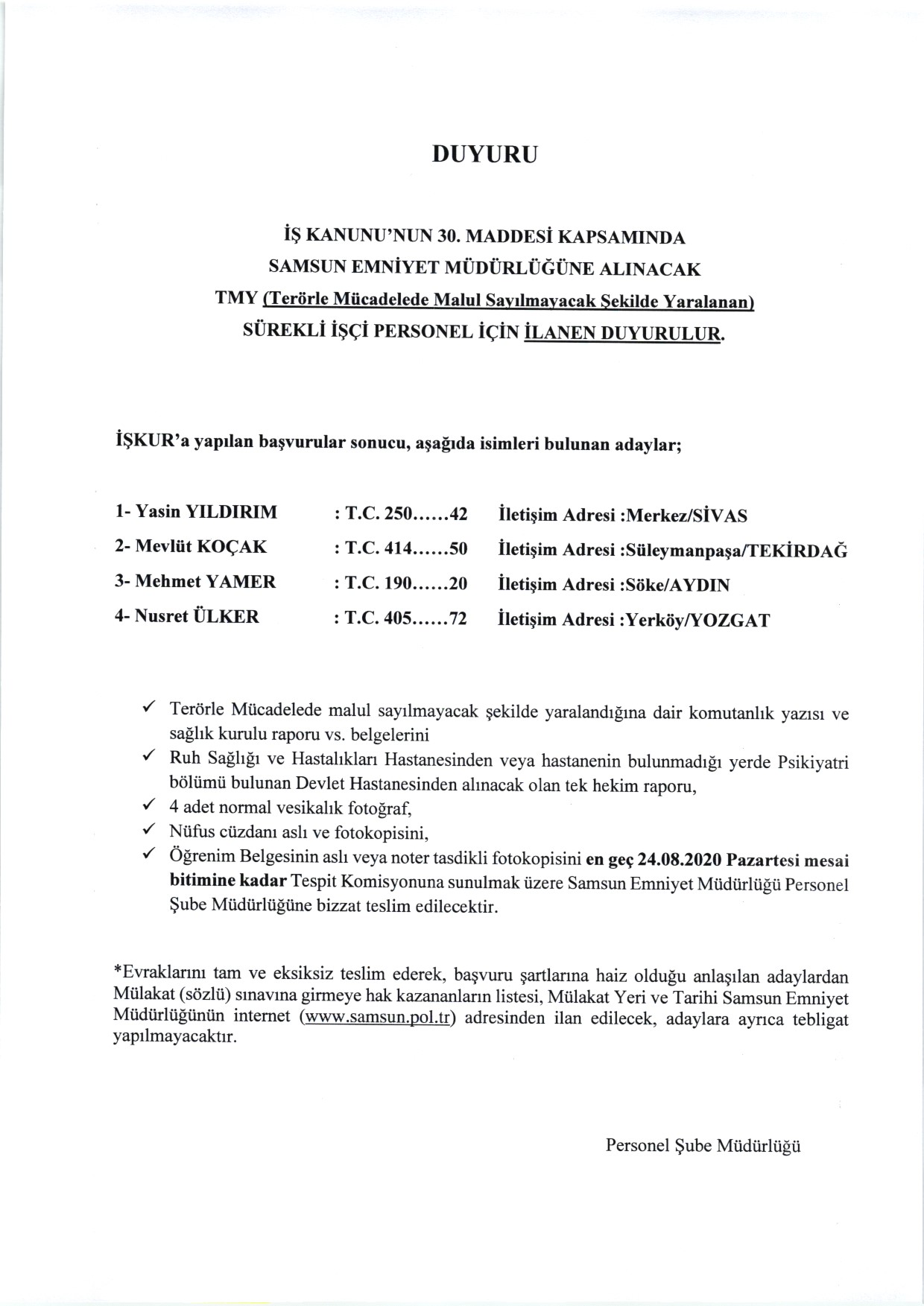 DUYURU

İŞ KANUNU'NUN 30. MADDESİ KAPSAMINDA
SAMSUN EMNİYET MÜDÜRLÜĞÜNE ALINACAK
TMY (Terörle Mücadelede Malul Sayılmayacak Şekilde Yaralanan)
SÜREKLİ İŞÇİ PERSONEL İÇİN İLANEN DUYURULUR.

İŞKUR'a yapılan başvurular sonucu, aşağıda isimleri bulunan adaylar;

1- Yasin YILDIRIM : T.C. 250......42 İletişim Adresi :Merkez/SİVAS
2- Mevlüt KOÇAK : T.C. 414......50 İletişim Adresi :Süleymanpaşa/TEKİRDAĞ
3- Mehmet YAMER : T.C. 190......20 İletişim Adresi :Söke/AYDIN
4- Nusret ÜLKER : T.C. 405......72 İletişim Adresi :Yerköy/YOZGAT

✓ Terörle Mücadelede malul sayılmayacak şekilde yaralandığına dair komutanlık yazısı ve sağlık kurulu raporu vs. belgelerini
✓ Ruh Sağlığı ve Hastalıkları Hastanesinden veya hastanenin bulunmadığı yerde Psikiyatri bölümü bulunan Devlet Hastanesinden alınacak olan tek hekim raporu,
✓ 4 adet normal vesikalık fotoğraf,
✓ Nüfus cüzdanı aslı ve fotokopisini,
✓ Öğrenim Belgesinin aslı veya noter tasdikli fotokopisini en geç 24.08.2020 Pazartesi mesai bitimine kadar Tespit Komisyonuna sunulmak üzere Samsun Emniyet Müdürlüğü Personel Şube Müdürlüğüne bizzat teslim edilecektir.

*Evraklarını tam ve eksiksiz teslim ederek, başvuru şartlarına haiz olduğu anlaşılan adaylardan Mülakat (sözlü) sınavına girmeye hak kazananların listesi, Mülakat Yeri ve Tarihi Samsun Emniyet Müdürlüğünün internet (www.samsun.pol.tr) adresinden ilan edilecek, adaylara ayrıca tebligat yapılmayacaktır.

Personel Şube Müdürlüğü